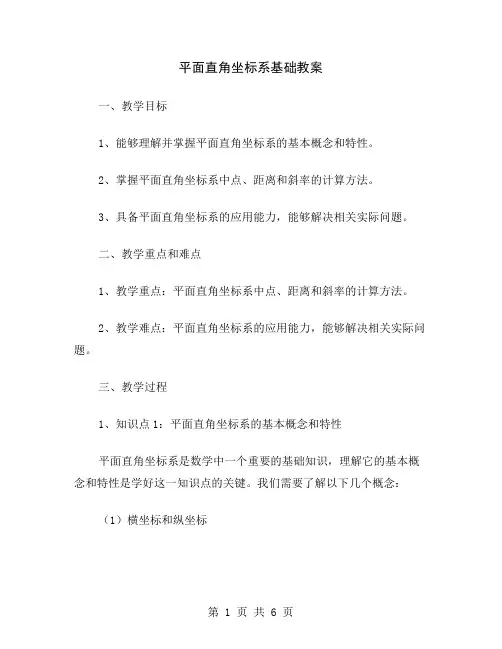 平面直角坐标系基础教案

一、教学目标

1、能够理解并掌握平面直角坐标系的基本概念和特性。

2、掌握平面直角坐标系中点、距离和斜率的计算方法。

3、具备平面直角坐标系的应用能力，能够解决相关实际问题。

二、教学重点和难点

1、教学重点：平面直角坐标系中点、距离和斜率的计算方法。

2、教学难点：平面直角坐标系的应用能力，能够解决相关实际问题。

三、教学过程

1、知识点1：平面直角坐标系的基本概念和特性

平面直角坐标系是数学中一个重要的基础知识，理解它的基本概念和特性是学好这一知识点的关键。我们需要了解以下几个概念：

（1）横坐标和纵坐标

第 1 页 共 6 页